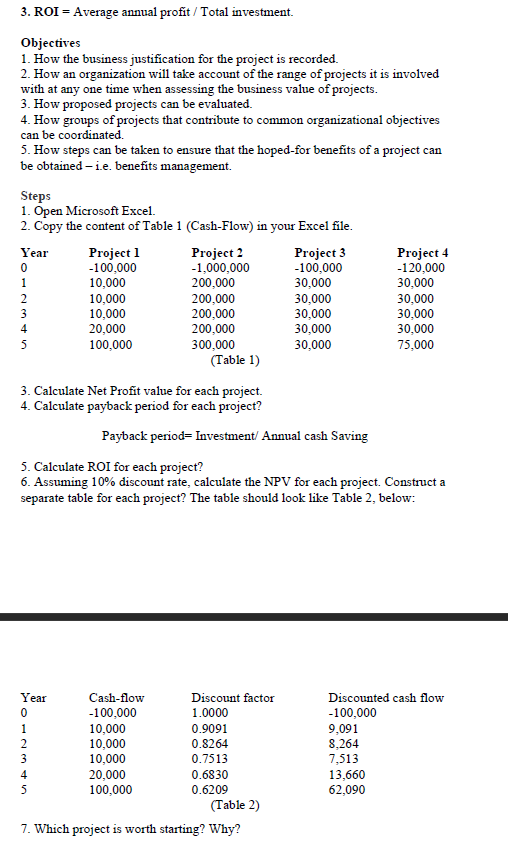 3. ROI = Average annual profit / Total investment.

Objectives
1. How the business justification for the project is recorded.
2. How an organization will take account of the range of projects it is involved with at any one time when assessing the business value of projects.
3. How proposed projects can be evaluated.
4. How groups of projects that contribute to common organizational objectives can be coordinated.
5. How steps can be taken to ensure that the hoped-for benefits of a project can be obtained – i.e. benefits management.

Steps
1. Open Microsoft Excel.
2. Copy the content of Table 1 (Cash-Flow) in your Excel file.

| Year | Project 1 | Project 2 | Project 3 | Project 4 |
|---|---|---|---|---|
| 0 | -100,000 | -1,000,000 | -100,000 | -120,000 |
| 1 | 10,000 | 200,000 | 30,000 | 30,000 |
| 2 | 10,000 | 200,000 | 30,000 | 30,000 |
| 3 | 10,000 | 200,000 | 30,000 | 30,000 |
| 4 | 20,000 | 200,000 | 30,000 | 30,000 |
| 5 | 100,000 | 300,000 | 30,000 | 75,000 |

(Table 1)

3. Calculate Net Profit value for each project.
4. Calculate payback period for each project?

Payback period= Investment/ Annual cash Saving

5. Calculate ROI for each project?
6. Assuming 10% discount rate, calculate the NPV for each project. Construct a separate table for each project? The table should look like Table 2, below:

| Year | Cash-flow | Discount factor | Discounted cash flow |
|---|---|---|---|
| 0 | -100,000 | 1.0000 | -100,000 |
| 1 | 10,000 | 0.9091 | 9,091 |
| 2 | 10,000 | 0.8264 | 8,264 |
| 3 | 10,000 | 0.7513 | 7,513 |
| 4 | 20,000 | 0.6830 | 13,660 |
| 5 | 100,000 | 0.6209 | 62,090 |

(Table 2)

7. Which project is worth starting? Why?